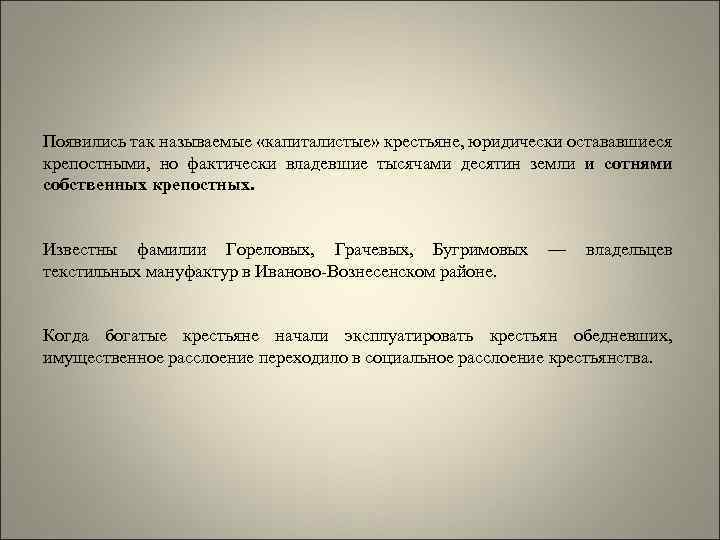 Появились так называемые «капиталистые» крестьяне, юридически остававшиеся крепостными, но фактически владевшие тысячами десятин земли и сотнями собственных крепостных.

Известны фамилии Гореловых, Грачевых, Бугримовых — владельцев текстильных мануфактур в Иваново-Вознесенском районе.

Когда богатые крестьяне начали эксплуатировать крестьян обедневших, имущественное расслоение переходило в социальное расслоение крестьянства.